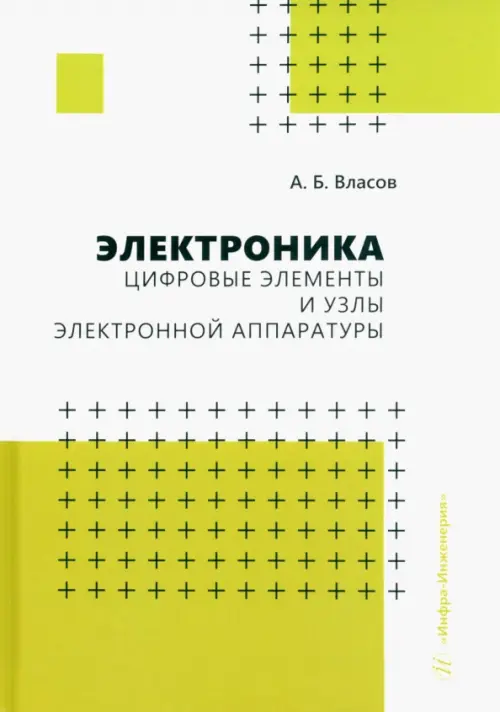 А. Б. Власов

ЭЛЕКТРОНИКА
ЦИФРОВЫЕ ЭЛЕМЕНТЫ И УЗЛЫ ЭЛЕКТРОННОЙ АППАРАТУРЫ

«Инфра-Инженерия»